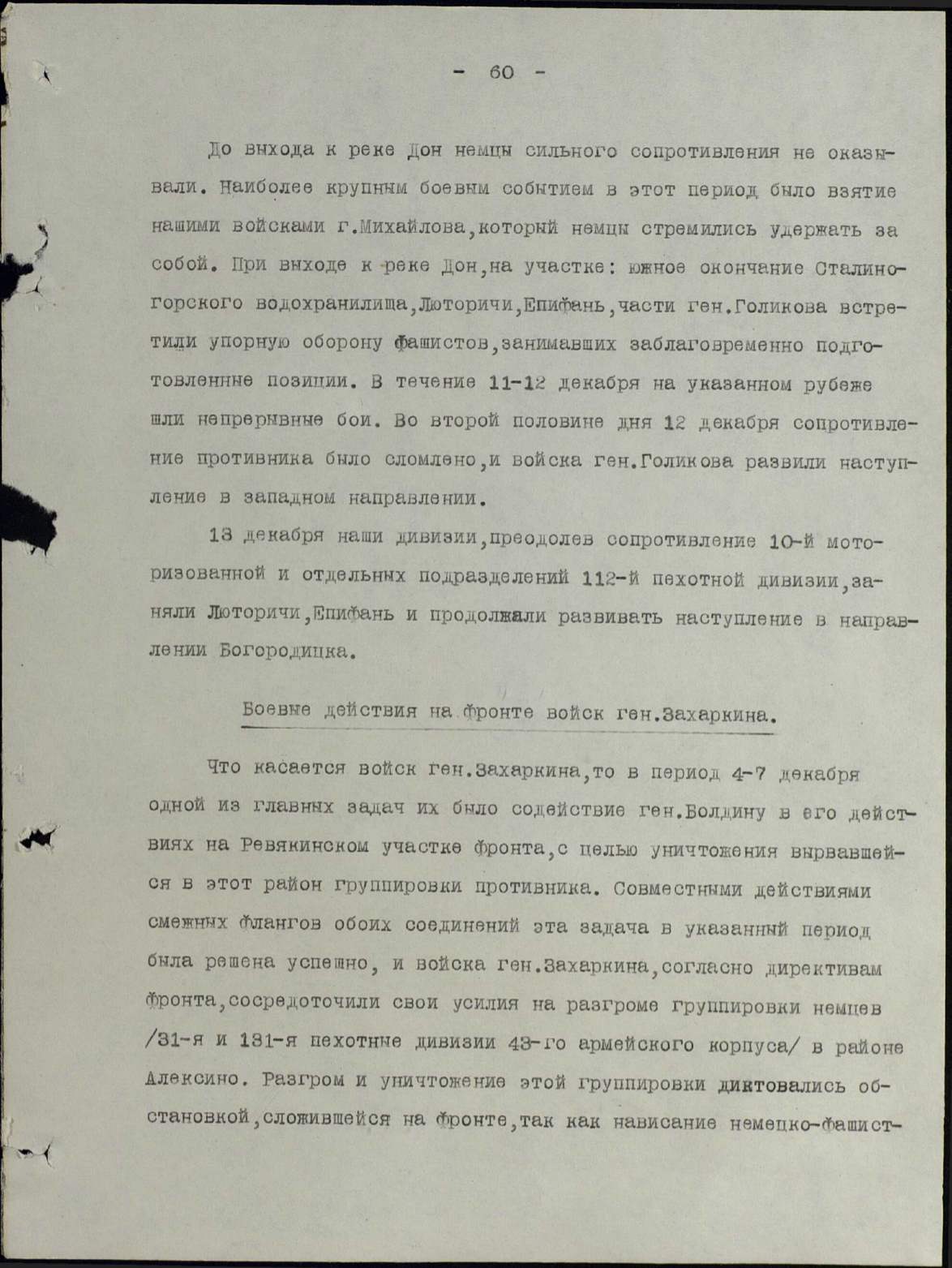 - 60 -

До выхода к реке Дон немцы сильного сопротивления не оказывали. Наиболее крупным боевым событием в этот период было взятие нашими войсками г.Михайлова,который немцы стремились удержать за собой. При выходе к реке Дон,на участке: южное окончание Сталиногорского водохранилища,Люторичи,Епифань,части ген.Голикова встретили упорную оборону фашистов,занимавших заблаговременно подготовленные позиции. В течение 11-12 декабря на указанном рубеже шли непрерывные бои. Во второй половине дня 12 декабря сопротивление противника было сломлено,и войска ген.Голикова развили наступление в западном направлении.

13 декабря наши дивизии,преодолев сопротивление 10-й моторизованной и отдельных подразделений 112-й пехотной дивизии,заняли Люторичи,Епифань и продолжали развивать наступление в направлении Богородицка.

Боевые действия на фронте войск ген.Захаркина.

Что касается войск ген.Захаркина,то в период 4-7 декабря одной из главных задач их было содействие ген.Болдину в его действиях на Ревякинском участке фронта,с целью уничтожения вырвавшейся в этот район группировки противника. Совместными действиями смежных флангов обоих соединений эта задача в указанный период была решена успешно, и войска ген.Захаркина,согласно директивам фронта,сосредоточили свои усилия на разгроме группировки немцев /31-я и 131-я пехотные дивизии 43-го армейского корпуса/ в районе Алексино. Разгром и уничтожение этой группировки диктовались обстановкой,сложившейся на фронте,так как нависание немецко-фашист-